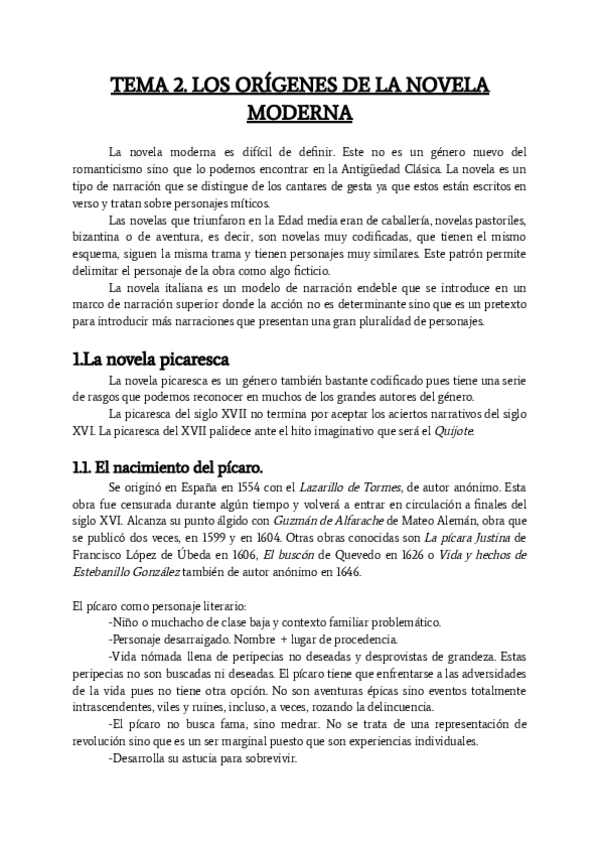 TEMA 2. LOS ORÍGENES DE LA NOVELA MODERNA

La novela moderna es difícil de definir. Este no es un género nuevo del romanticismo sino que lo podemos encontrar en la Antigüedad Clásica. La novela es un tipo de narración que se distingue de los cantares de gesta ya que estos están escritos en verso y tratan sobre personajes míticos.

Las novelas que triunfaron en la Edad media eran de caballería, novelas pastoriles, bizantina o de aventura, es decir, son novelas muy codificadas, que tienen el mismo esquema, siguen la misma trama y tienen personajes muy similares. Este patrón permite delimitar el personaje de la obra como algo ficticio.

La novela italiana es un modelo de narración endeble que se introduce en un marco de narración superior donde la acción no es determinante sino que es un pretexto para introducir más narraciones que presentan una gran pluralidad de personajes.

1.La novela picaresca

La novela picaresca es un género también bastante codificado pues tiene una serie de rasgos que podemos reconocer en muchos de los grandes autores del género.

La picaresca del siglo XVII no termina por aceptar los aciertos narrativos del siglo XVI. La picaresca del XVII palidece ante el hito imaginativo que será el Quijote.

1.1. El nacimiento del pícaro.

Se originó en España en 1554 con el Lazarillo de Tormes, de autor anónimo. Esta obra fue censurada durante algún tiempo y volverá a entrar en circulación a finales del siglo XVI. Alcanza su punto álgido con Guzmán de Alfarache de Mateo Alemán, obra que se publicó dos veces, en 1599 y en 1604. Otras obras conocidas son La pícara Justina de Francisco López de Úbeda en 1606, El buscón de Quevedo en 1626 o Vida y hechos de Estebanillo González también de autor anónimo en 1646.

El pícaro como personaje literario:

-Niño o muchacho de clase baja y contexto familiar problemático.

-Personaje desarraigado. Nombre + lugar de procedencia.

-Vida nómada llena de peripecias no deseadas y desprovistas de grandeza. Estas peripecias no son buscadas ni deseadas. El pícaro tiene que enfrentarse a las adversidades de la vida pues no tiene otra opción. No son aventuras épicas sino eventos totalmente intrascendentes, viles y ruines, incluso, a veces, rozando la delincuencia.

-El pícaro no busca fama, sino medrar. No se trata de una representación de revolución sino que es un ser marginal puesto que son experiencias individuales.

-Desarrolla su astucia para sobrevivir.